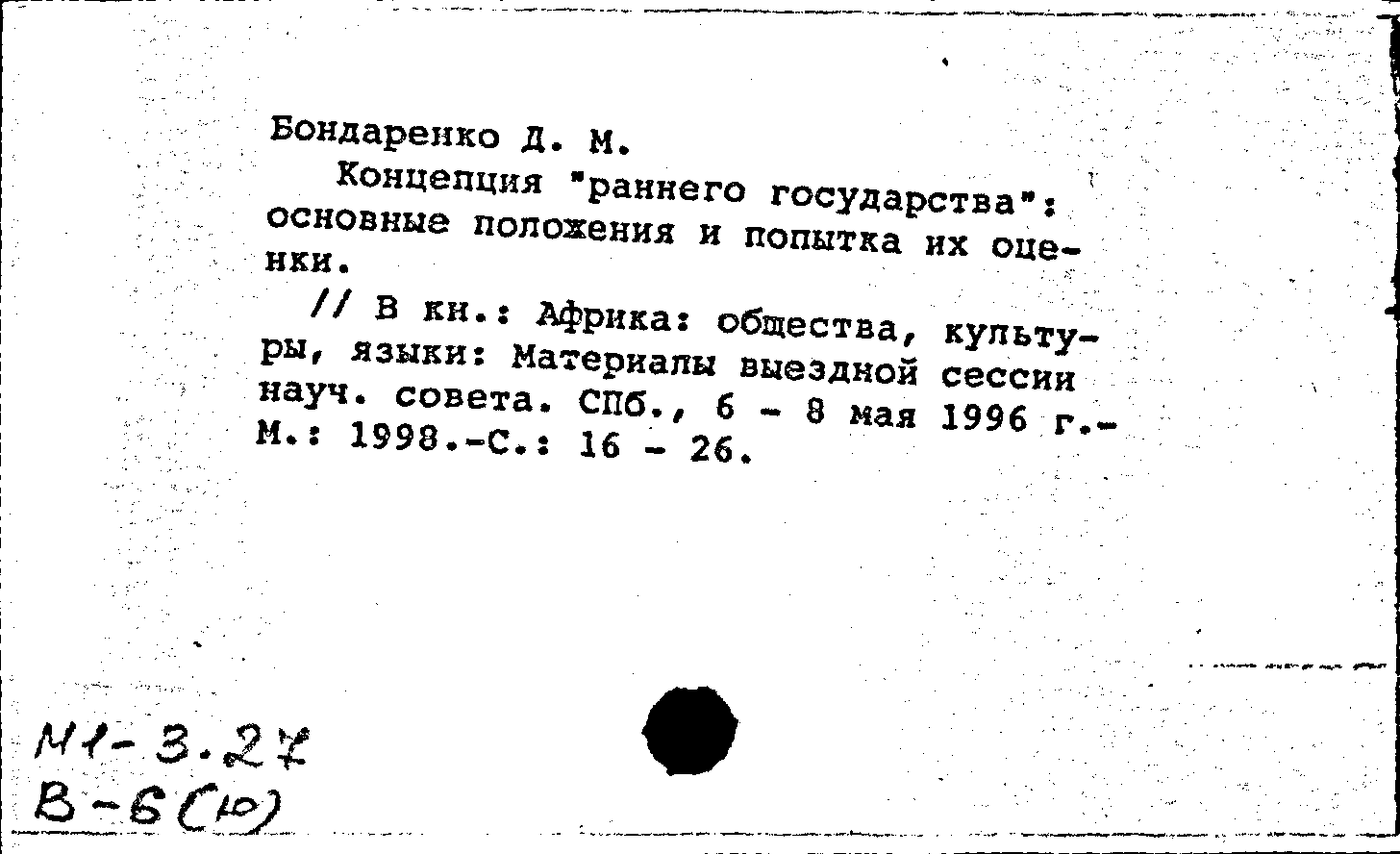 Бондаренко Д. М.

Концепция "раннего государства": основные положения и попытка их оценки.

// В кн.: Африка: общества, культуры, языки: Материалы выездной сессии науч. совета. СПб., 6 - 8 мая 1996 г.- М.: 1998.-С.: 16 - 26.

М1-3.27
В-6(10)